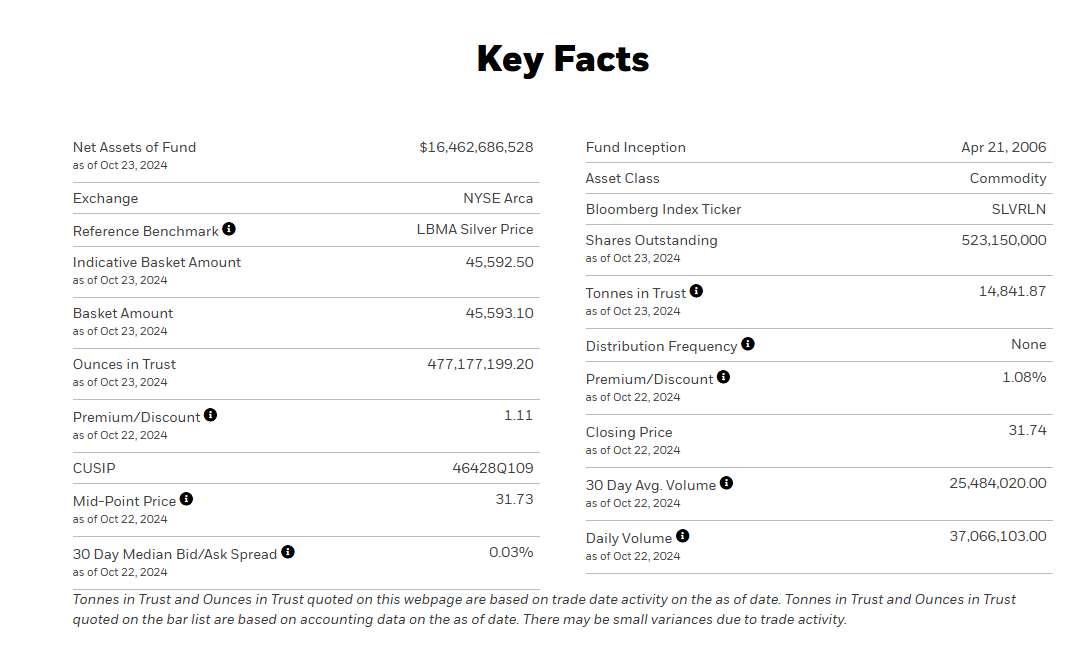 Key Facts

Net Assets of Fund
as of Oct 23, 2024
$16,462,686,528

Exchange
NYSE Arca

Reference Benchmark
LBMA Silver Price

Indicative Basket Amount
as of Oct 23, 2024
45,592.50

Basket Amount
as of Oct 23, 2024
45,593.10

Ounces in Trust
as of Oct 23, 2024
477,177,199.20

Premium/Discount
as of Oct 22, 2024
1.11

CUSIP
46428Q109

Mid-Point Price
as of Oct 22, 2024
31.73

30 Day Median Bid/Ask Spread
as of Oct 22, 2024
0.03%

Fund Inception
Apr 21, 2006

Asset Class
Commodity

Bloomberg Index Ticker
SLVRLN

Shares Outstanding
as of Oct 23, 2024
523,150,000

Tonnes in Trust
as of Oct 23, 2024
14,841.87

Distribution Frequency
None

Premium/Discount
as of Oct 22, 2024
1.08%

Closing Price
as of Oct 22, 2024
31.74

30 Day Avg. Volume
as of Oct 22, 2024
25,484,020.00

Daily Volume
as of Oct 22, 2024
37,066,103.00

Tonnes in Trust and Ounces in Trust quoted on this webpage are based on trade date activity on the as of date. Tonnes in Trust and Ounces in Trust quoted on the bar list are based on accounting data on the as of date. There may be small variances due to trade activity.